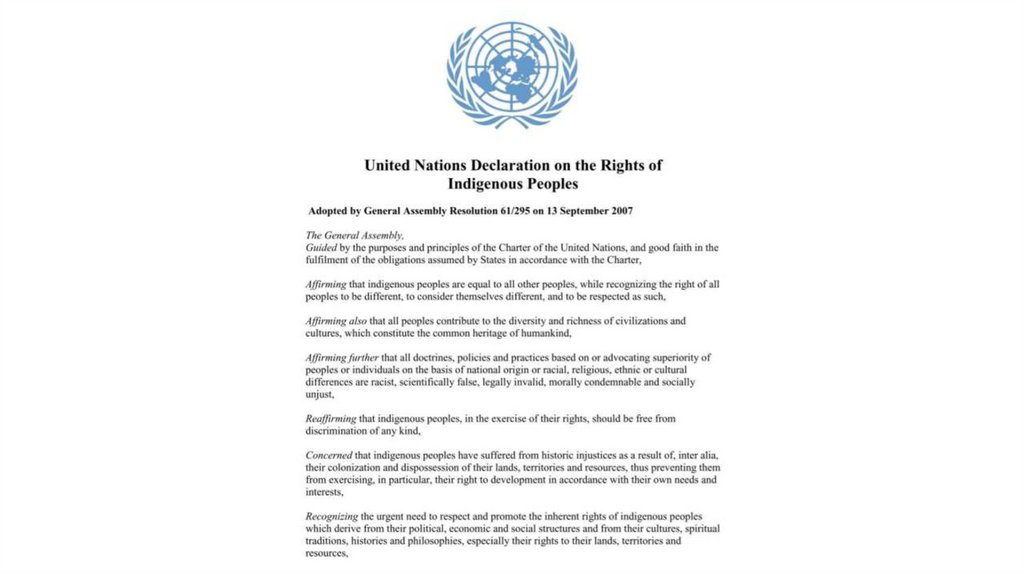 United Nations Declaration on the Rights of Indigenous Peoples

Adopted by General Assembly Resolution 61/295 on 13 September 2007

The General Assembly,
Guided by the purposes and principles of the Charter of the United Nations, and good faith in the fulfilment of the obligations assumed by States in accordance with the Charter,

Affirming that indigenous peoples are equal to all other peoples, while recognizing the right of all peoples to be different, to consider themselves different, and to be respected as such,

Affirming also that all peoples contribute to the diversity and richness of civilizations and cultures, which constitute the common heritage of humankind,

Affirming further that all doctrines, policies and practices based on or advocating superiority of peoples or individuals on the basis of national origin or racial, religious, ethnic or cultural differences are racist, scientifically false, legally invalid, morally condemnable and socially unjust,

Reaffirming that indigenous peoples, in the exercise of their rights, should be free from discrimination of any kind,

Concerned that indigenous peoples have suffered from historic injustices as a result of, inter alia, their colonization and dispossession of their lands, territories and resources, thus preventing them from exercising, in particular, their right to development in accordance with their own needs and interests,

Recognizing the urgent need to respect and promote the inherent rights of indigenous peoples which derive from their political, economic and social structures and from their cultures, spiritual traditions, histories and philosophies, especially their rights to their lands, territories and resources,